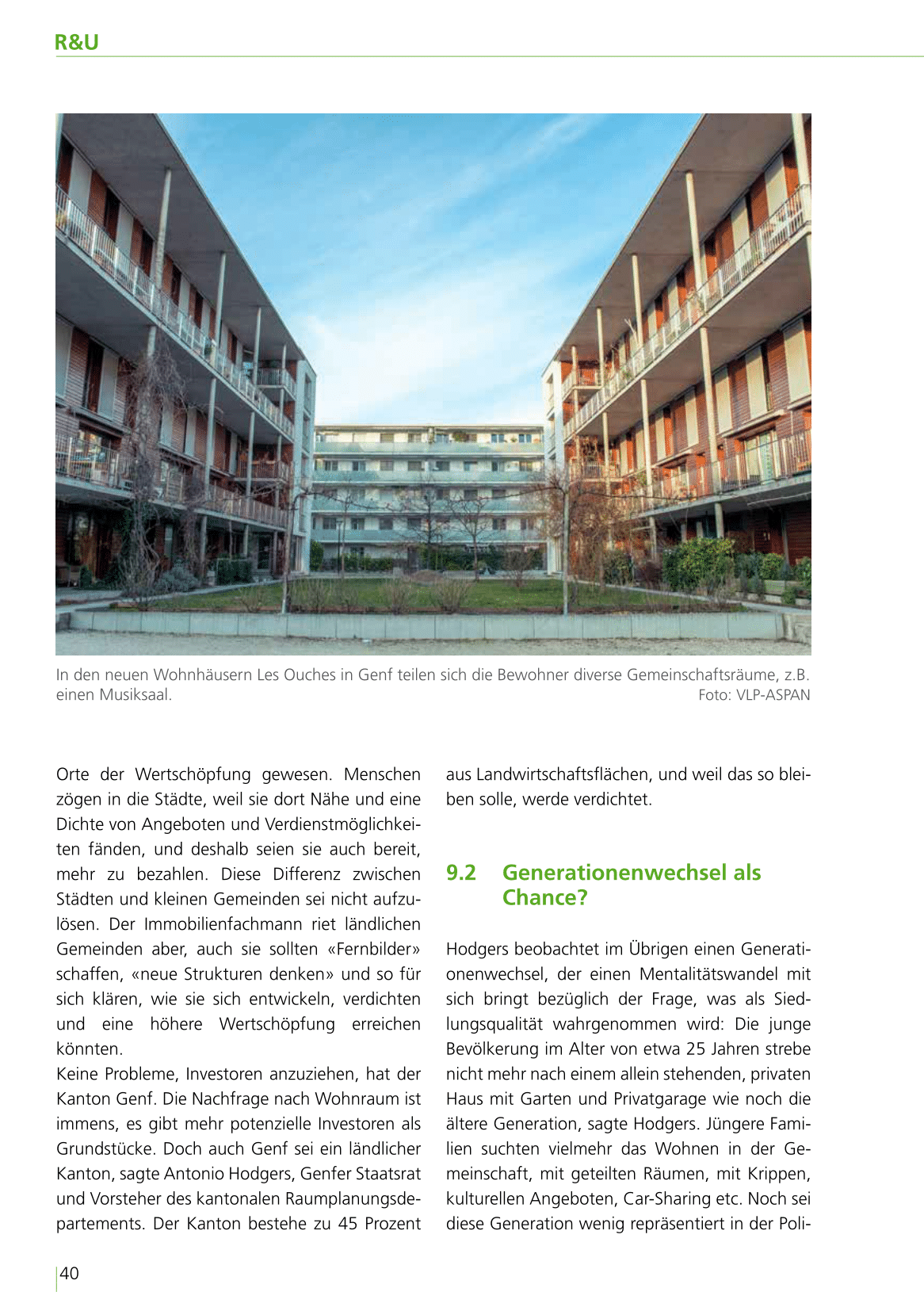 R&U

In den neuen Wohnhäusern Les Ouches in Genf teilen sich die Bewohner diverse Gemeinschaftsräume, z.B. einen Musiksaal. Foto: VLP-ASPAN

Orte der Wertschöpfung gewesen. Menschen zögen in die Städte, weil sie dort Nähe und eine Dichte von Angeboten und Verdienstmöglichkeiten fänden, und deshalb seien sie auch bereit, mehr zu bezahlen. Diese Differenz zwischen Städten und kleinen Gemeinden sei nicht aufzulösen. Der Immobilienfachmann riet ländlichen Gemeinden aber, auch sie sollten «Fernbilder» schaffen, «neue Strukturen denken» und so für sich klären, wie sie sich entwickeln, verdichten und eine höhere Wertschöpfung erreichen könnten.
Keine Probleme, Investoren anzuziehen, hat der Kanton Genf. Die Nachfrage nach Wohnraum ist immens, es gibt mehr potenzielle Investoren als Grundstücke. Doch auch Genf sei ein ländlicher Kanton, sagte Antonio Hodgers, Genfer Staatsrat und Vorsteher des kantonalen Raumplanungsdepartements. Der Kanton bestehe zu 45 Prozent aus Landwirtschaftsflächen, und weil das so bleiben solle, werde verdichtet.

9.2 Generationenwechsel als Chance?

Hodgers beobachtet im Übrigen einen Generationenwechsel, der einen Mentalitätswandel mit sich bringt bezüglich der Frage, was als Siedlungsqualität wahrgenommen wird: Die junge Bevölkerung im Alter von etwa 25 Jahren strebe nicht mehr nach einem allein stehenden, privaten Haus mit Garten und Privatgarage wie noch die ältere Generation, sagte Hodgers. Jüngere Familien suchten vielmehr das Wohnen in der Gemeinschaft, mit geteilten Räumen, mit Krippen, kulturellen Angeboten, Car-Sharing etc. Noch sei diese Generation wenig repräsentiert in der Poli-

40